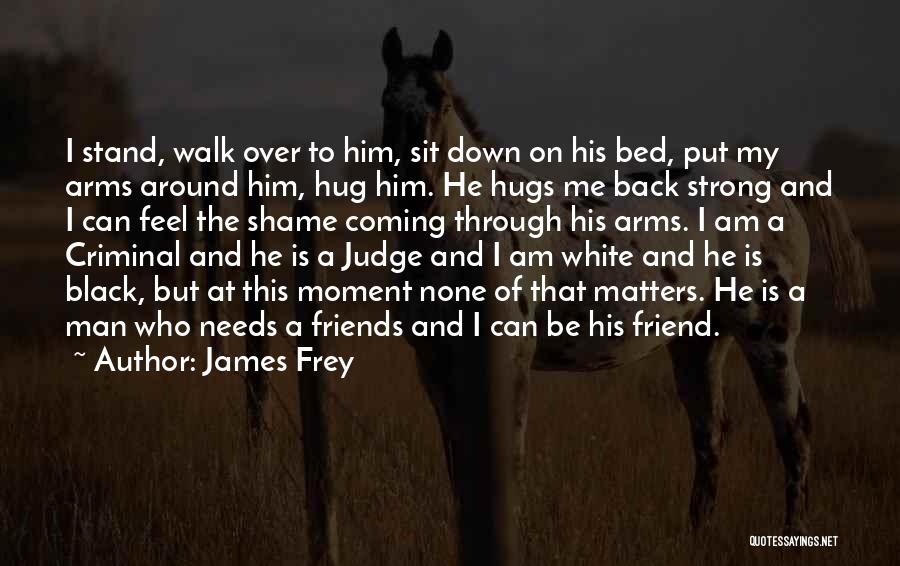 I stand, walk over to him, sit down on his bed, put my arms around him, hug him. He hugs me back strong and I can feel the shame coming through his arms. I am a Criminal and he is a Judge and I am white and he is black, but at this moment none of that matters. He is a man who needs a friends and I can be his friend.
~ Author: James Frey

QUOTESSAYINGS.NET